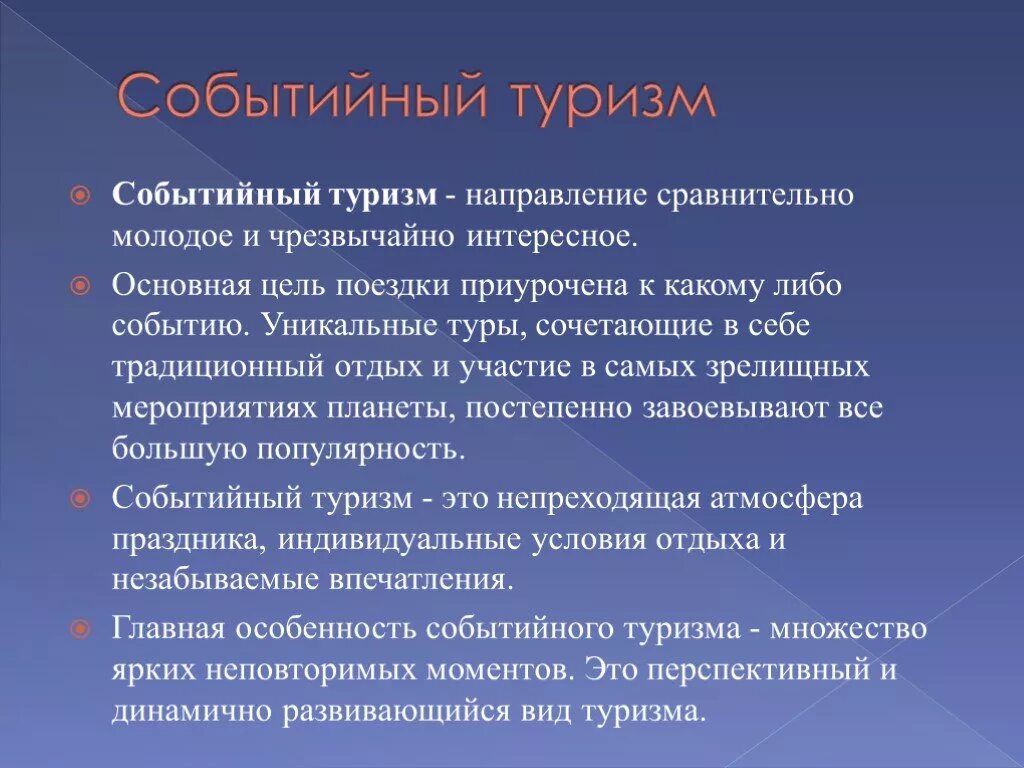 Событийный туризм

Событийный туризм - направление сравнительно молодое и чрезвычайно интересное.

Основная цель поездки приурочена к какому либо событию. Уникальные туры, сочетающие в себе традиционный отдых и участие в самых зрелищных мероприятиях планеты, постепенно завоевывают все большую популярность.

Событийный туризм - это непреходящая атмосфера праздника, индивидуальные условия отдыха и незабываемые впечатления.

Главная особенность событийного туризма - множество ярких неповторимых моментов. Это перспективный и динамично развивающийся вид туризма.